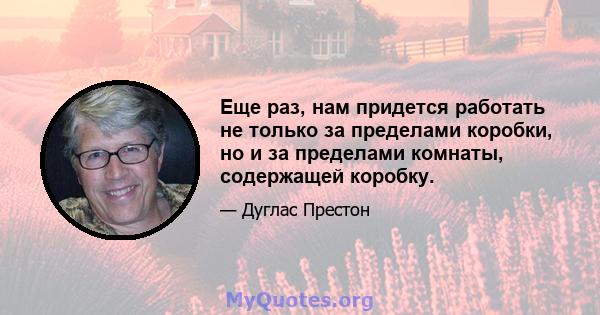 Еще раз, нам придется работать не только за пределами коробки, но и за пределами комнаты, содержащей коробку.

— Дуглас Престон

MyQuotes.org